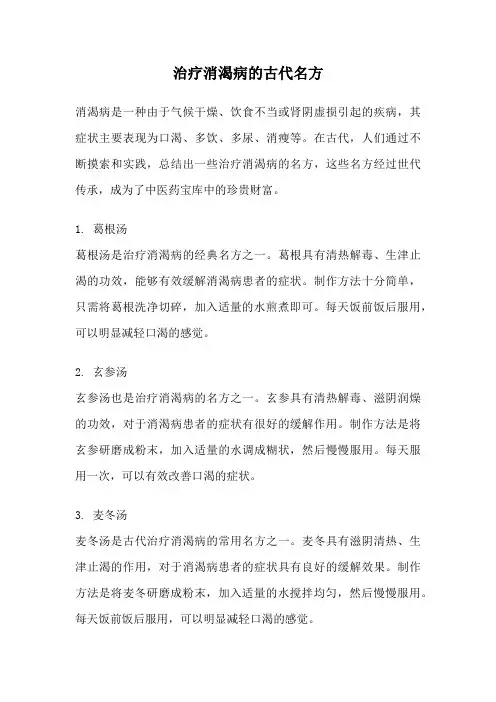 治疗消渴病的古代名方

消渴病是一种由于气候干燥、饮食不当或肾阴虚损引起的疾病，其症状主要表现为口渴、多饮、多尿、消瘦等。在古代，人们通过不断摸索和实践，总结出一些治疗消渴病的名方，这些名方经过世代传承，成为了中医药宝库中的珍贵财富。

1. 葛根汤
葛根汤是治疗消渴病的经典名方之一。葛根具有清热解毒、生津止渴的功效，能够有效缓解消渴病患者的症状。制作方法十分简单，只需将葛根洗净切碎，加入适量的水煎煮即可。每天饭前饭后服用，可以明显减轻口渴的感觉。

2. 玄参汤
玄参汤也是治疗消渴病的名方之一。玄参具有清热解毒、滋阴润燥的功效，对于消渴病患者的症状有很好的缓解作用。制作方法是将玄参研磨成粉末，加入适量的水调成糊状，然后慢慢服用。每天服用一次，可以有效改善口渴的症状。

3. 麦冬汤
麦冬汤是古代治疗消渴病的常用名方之一。麦冬具有滋阴清热、生津止渴的作用，对于消渴病患者的症状具有良好的缓解效果。制作方法是将麦冬研磨成粉末，加入适量的水搅拌均匀，然后慢慢服用。每天饭前饭后服用，可以明显减轻口渴的感觉。